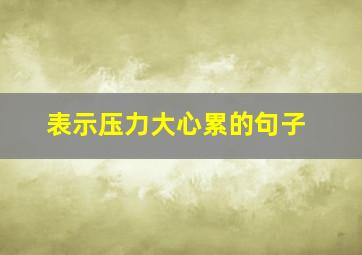 表示压力大心累的句子